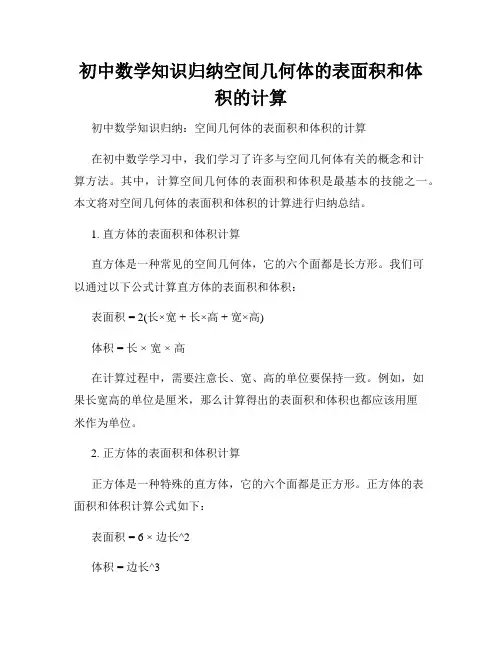 初中数学知识归纳空间几何体的表面积和体积的计算

初中数学知识归纳：空间几何体的表面积和体积的计算

在初中数学学习中，我们学习了许多与空间几何体有关的概念和计算方法。其中，计算空间几何体的表面积和体积是最基本的技能之一。本文将对空间几何体的表面积和体积的计算进行归纳总结。

1. 直方体的表面积和体积计算

直方体是一种常见的空间几何体，它的六个面都是长方形。我们可以通过以下公式计算直方体的表面积和体积：

表面积 = 2(长×宽 + 长×高 + 宽×高)

体积 = 长 × 宽 × 高

在计算过程中，需要注意长、宽、高的单位要保持一致。例如，如果长宽高的单位是厘米，那么计算得出的表面积和体积也都应该用厘米作为单位。

2. 正方体的表面积和体积计算

正方体是一种特殊的直方体，它的六个面都是正方形。正方体的表面积和体积计算公式如下：

表面积 = 6 × 边长^2

体积 = 边长^3